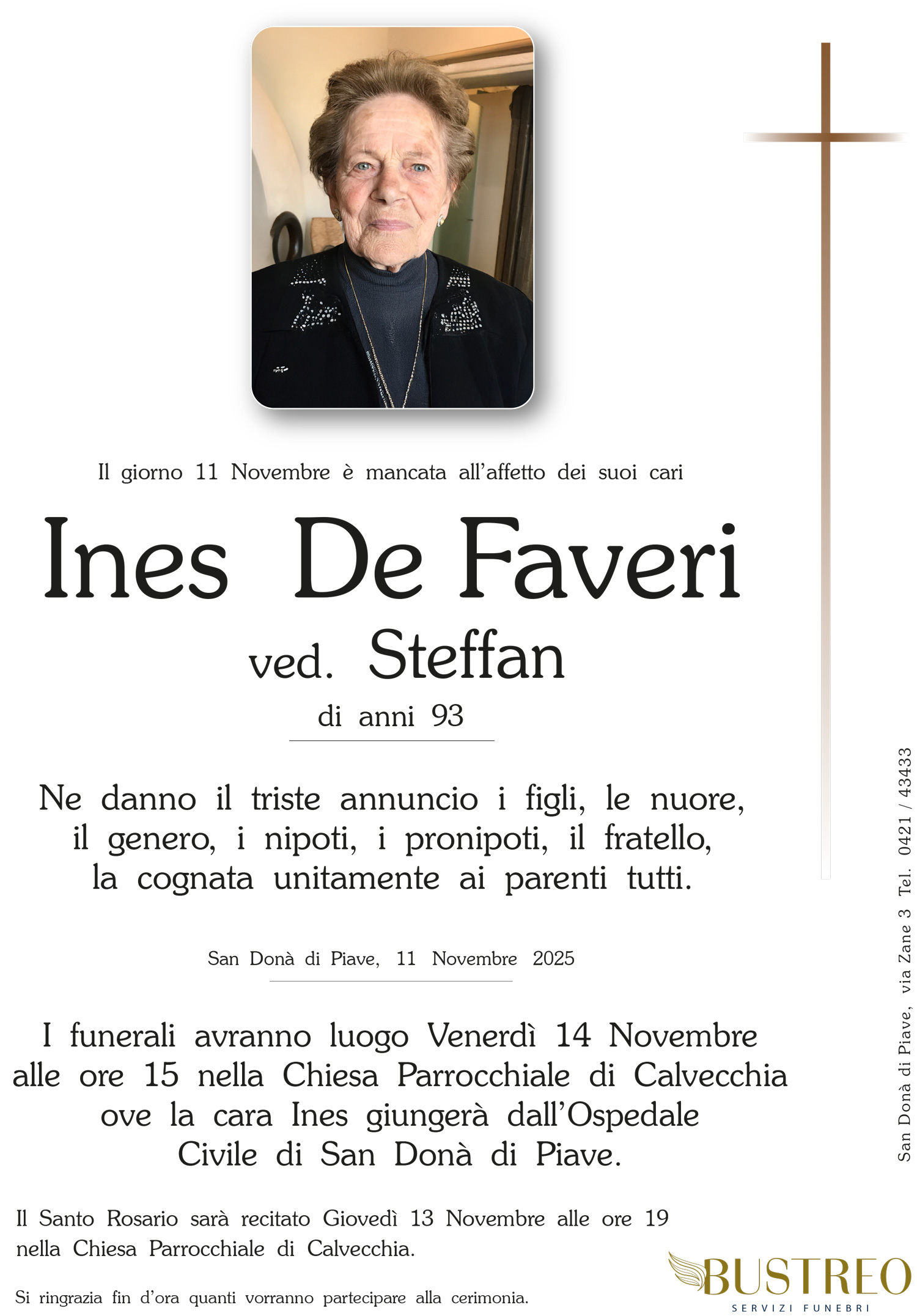 Il giorno 11 Novembre è mancata all'affetto dei suoi cari

Ines De Faveri

ved. Steffan

di anni 93

Ne danno il triste annuncio i figli, le nuore, il genero, i nipoti, i pronipoti, il fratello, la cognata unitamente ai parenti tutti.

San Donà di Piave, 11 Novembre 2025

I funerali avranno luogo Venerdì 14 Novembre alle ore 15 nella Chiesa Parrocchiale di Calvecchia ove la cara Ines giungerà dall'Ospedale Civile di San Donà di Piave.

Il Santo Rosario sarà recitato Giovedì 13 Novembre alle ore 19 nella Chiesa Parrocchiale di Calvecchia.

Si ringrazia fin d'ora quanti vorranno partecipare alla cerimonia.

San Donà di Piave, via Zane 3 Tel. 0421 / 43433

BUSTREO
SERVIZI FUNEBRI